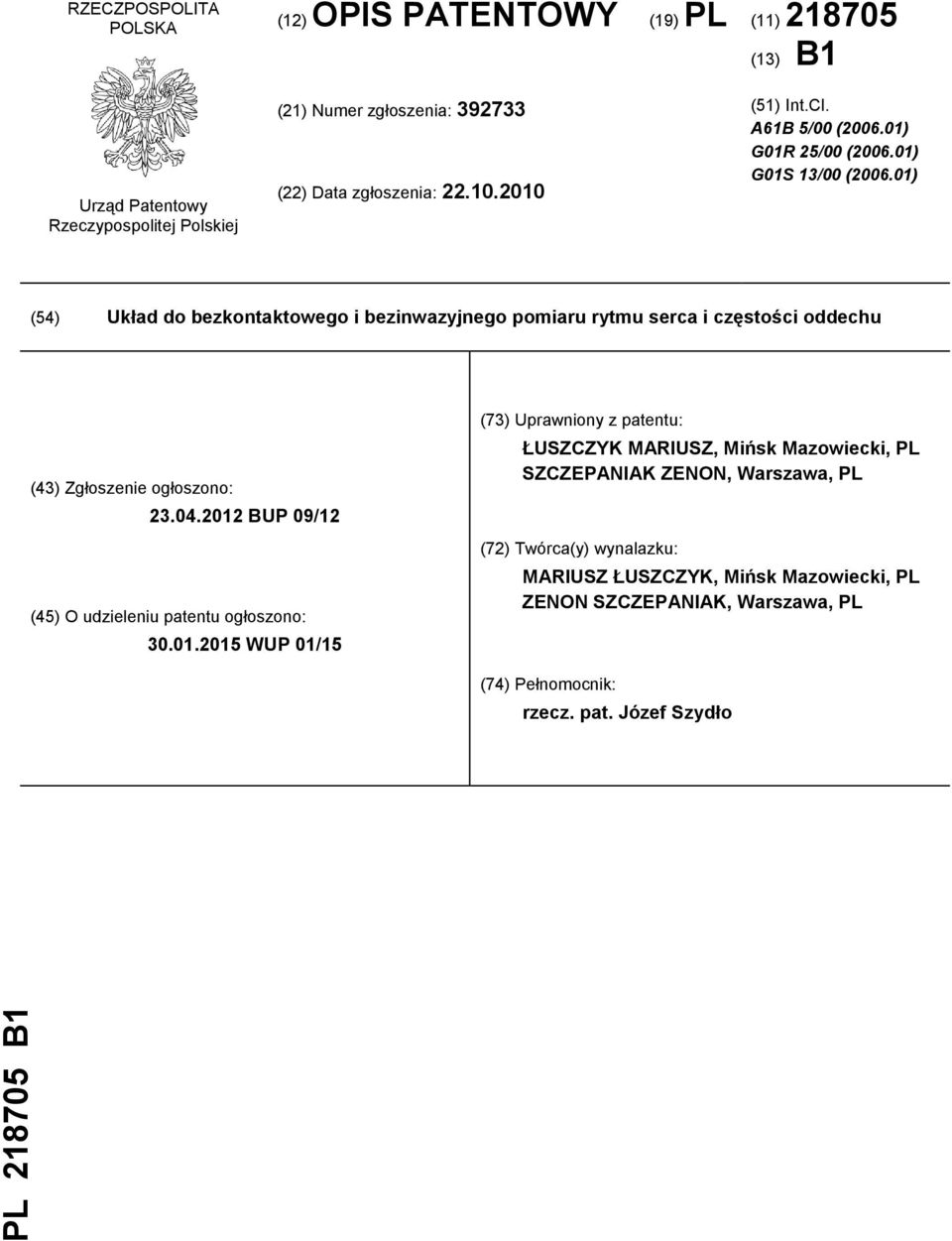 RZECZPOSPOLITA POLSKA

Urząd Patentowy Rzeczypospolitej Polskiej

(12) OPIS PATENTOWY

(19) PL

(11) 218705

(13) B1

(21) Numer zgłoszenia: 392733

(22) Data zgłoszenia: 22.10.2010

(51) Int.Cl.
A61B 5/00 (2006.01)
G01R 25/00 (2006.01)
G01S 13/00 (2006.01)

(54) Układ do bezkontaktowego i bezinwazyjnego pomiaru rytmu serca i częstości oddechu

(43) Zgłoszenie ogłoszono:
23.04.2012 BUP 09/12

(45) O udzieleniu patentu ogłoszono:
30.01.2015 WUP 01/15

(73) Uprawniony z patentu:
ŁUSZCZYK MARIUSZ, Mińsk Mazowiecki, PL
SZCZEPANIAK ZENON, Warszawa, PL

(72) Twórca(y) wynalazku:
MARIUSZ ŁUSZCZYK, Mińsk Mazowiecki, PL
ZENON SZCZEPANIAK, Warszawa, PL

(74) Pełnomocnik:
rzecz. pat. Józef Szydło

PL 218705 B1